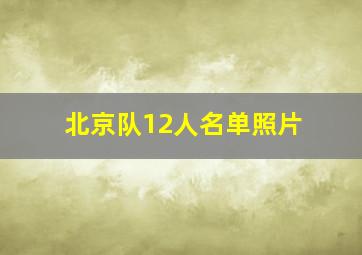 北京队12人名单照片